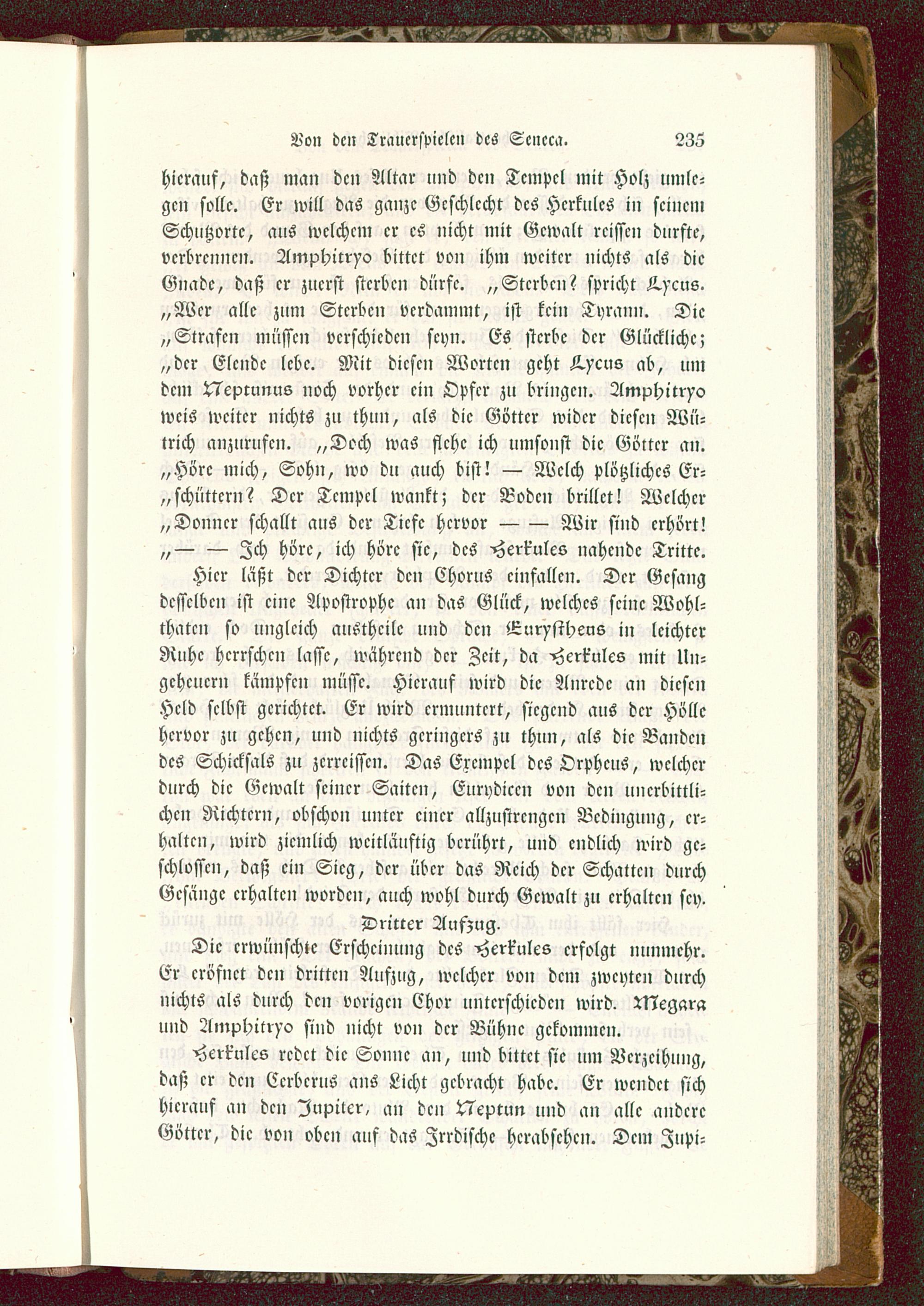 Von den Trauerspielen des Seneca. 235

hierauf, daß man den Altar und den Tempel mit Holz umlegen solle. Er will das ganze Geschlecht des Herkules in seinem Schutzorte, aus welchem er es nicht mit Gewalt reissen durfte, verbrennen. Amphitryo bittet von ihm weiter nichts als die Gnade, daß er zuerst sterben dürfe. „Sterben? spricht Lycus. „Wer alle zum Sterben verdammt, ist kein Tyrann. Die „Strafen müssen verschieden seyn. Es sterbe der Glückliche; „der Elende lebe. Mit diesen Worten geht Lycus ab, um dem Neptunus noch vorher ein Opfer zu bringen. Amphitryo weis weiter nichts zu thun, als die Götter wider diesen Wütrich anzurufen. „Doch was flehe ich umsonst die Götter an. „Höre mich, Sohn, wo du auch bist! — Welch plötzliches Er„schüttern? Der Tempel wankt; der Boden brillet! Welcher „Donner schallt aus der Tiefe hervor — — Wir sind erhört! „— — Ich höre, ich höre sie, des Herkules nahende Tritte.

Hier läßt der Dichter den Chorus einfallen. Der Gesang desselben ist eine Apostrophe an das Glück, welches seine Wohlthaten so ungleich austheile und den Eurystheus in leichter Ruhe herrschen lasse, während der Zeit, da Herkules mit Ungeheuern kämpfen müsse. Hierauf wird die Anrede an diesen Held selbst gerichtet. Er wird ermuntert, siegend aus der Hölle hervor zu gehen, und nichts geringers zu thun, als die Banden des Schicksals zu zerreissen. Das Exempel des Orpheus, welcher durch die Gewalt seiner Saiten, Eurydicen von den unerbittlichen Richtern, obschon unter einer allzustrengen Bedingung, erhalten, wird ziemlich weitläuftig berührt, und endlich wird geschlossen, daß ein Sieg, der über das Reich der Schatten durch Gesänge erhalten worden, auch wohl durch Gewalt zu erhalten sey.

Dritter Aufzug.

Die erwünschte Erscheinung des Herkules erfolgt nunmehr. Er eröfnet den dritten Aufzug, welcher von dem zweyten durch nichts als durch den vorigen Chor unterschieden wird. Megara und Amphitryo sind nicht von der Bühne gekommen.

Herkules redet die Sonne an, und bittet sie um Verzeihung, daß er den Cerberus ans Licht gebracht habe. Er wendet sich hierauf an den Jupiter, an den Neptun und an alle andere Götter, die von oben auf das Irrdische herabsehen. Dem Jupi-